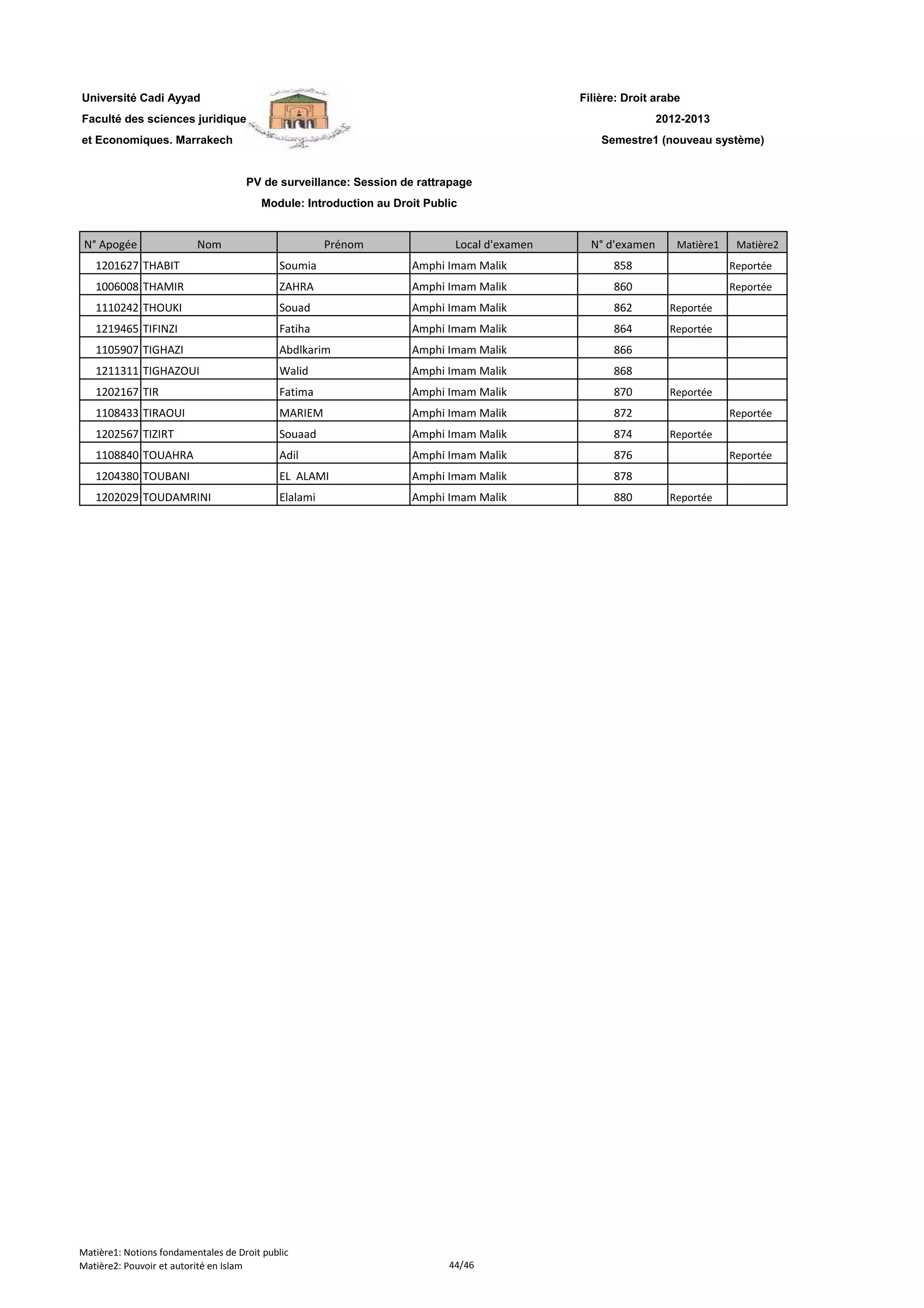 Université Cadi Ayyad
Faculté des sciences juridique
et Economiques. Marrakech

Filière: Droit arabe
2012-2013
Semestre1 (nouveau système)

PV de surveillance: Session de rattrapage
Module: Introduction au Droit Public

| N° Apogée | Nom | Prénom | Local d'examen | N° d'examen | Matière1 | Matière2 |
|---|---|---|---|---|---|---|
| 1201627 | THABIT | Soumia | Amphi Imam Malik | 858 | | Reportée |
| 1006008 | THAMIR | ZAHRA | Amphi Imam Malik | 860 | | Reportée |
| 1110242 | THOUKI | Souad | Amphi Imam Malik | 862 | Reportée | |
| 1219465 | TIFINZI | Fatiha | Amphi Imam Malik | 864 | Reportée | |
| 1105907 | TIGHAZI | Abdlkarim | Amphi Imam Malik | 866 | | |
| 1211311 | TIGHAZOUI | Walid | Amphi Imam Malik | 868 | | |
| 1202167 | TIR | Fatima | Amphi Imam Malik | 870 | Reportée | |
| 1108433 | TIRAOUI | MARIEM | Amphi Imam Malik | 872 | | Reportée |
| 1202567 | TIZIRT | Souaad | Amphi Imam Malik | 874 | Reportée | |
| 1108840 | TOUAHRA | Adil | Amphi Imam Malik | 876 | | Reportée |
| 1204380 | TOUBANI | EL ALAMI | Amphi Imam Malik | 878 | | |
| 1202029 | TOUDAMRINI | Elalami | Amphi Imam Malik | 880 | Reportée | |

Matière1: Notions fondamentales de Droit public
Matière2: Pouvoir et autorité en Islam
44/46